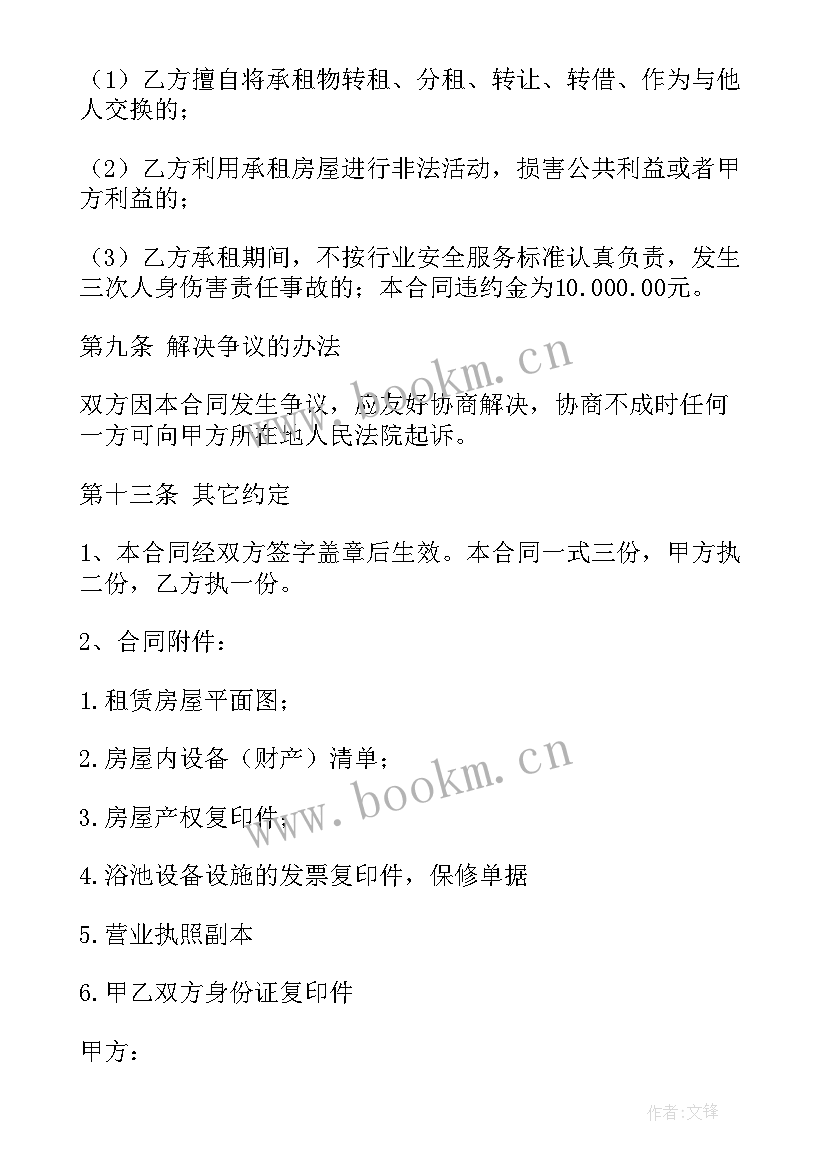 （1）乙方擅自将承租物转租、分租、转让、转借、作为与他人交换的；

（2）乙方利用承租房屋进行非法活动，损害公共利益或者甲方利益的；

（3）乙方承租期间，不按行业安全服务标准认真负责，发生三次人身伤害责任事故的；本合同违约金为10.000.00元。

第九条 解决争议的办法

双方因本合同发生争议，应友好协商解决，协商不成时任何一方可向甲方所在地人民法院起诉。

第十三条 其它约定

1、本合同经双方签字盖章后生效。本合同一式三份，甲方执二份，乙方执一份。

2、合同附件：

1.租赁房屋平面图；

2.房屋内设备（财产）清单；

3.房屋产权复印件；

4.浴池设备设施的发票复印件，保修单据

5.营业执照副本

6.甲乙双方身份证复印件

甲方：

www.bookm.cn

www.bookm.cn

作者:文锋